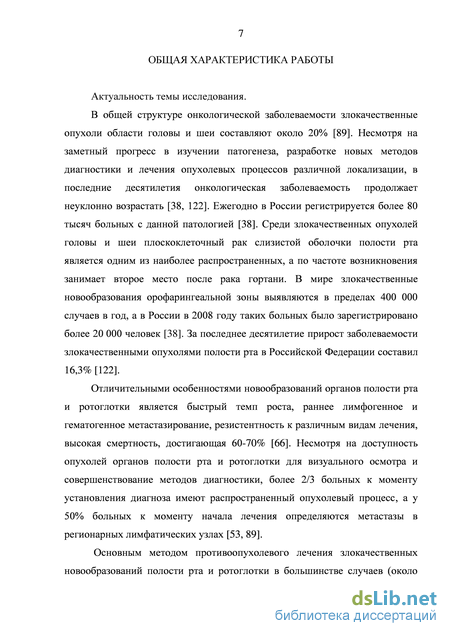 7

ОБЩАЯ ХАРАКТЕРИСТИКА РАБОТЫ

Актуальность темы исследования.

В общей структуре онкологической заболеваемости злокачественные опухоли области головы и шеи составляют около 20% [89]. Несмотря на заметный прогресс в изучении патогенеза, разработке новых методов диагностики и лечения опухолевых процессов различной локализации, в последние десятилетия онкологическая заболеваемость продолжает неуклонно возрастать [38, 122]. Ежегодно в России регистрируется более 80 тысяч больных с данной патологией [38]. Среди злокачественных опухолей головы и шеи плоскоклеточный рак слизистой оболочки полости рта является одним из наиболее распространенных, а по частоте возникновения занимает второе место после рака гортани. В мире злокачественные новообразования орофарингеальной зоны выявляются в пределах 400 000 случаев в год, а в России в 2008 году таких больных было зарегистрировано более 20 000 человек [38]. За последнее десятилетие прирост заболеваемости злокачественными опухолями полости рта в Российской Федерации составил 16,3% [122].

Отличительными особенностями новообразований органов полости рта и ротоглотки является быстрый темп роста, раннее лимфогенное и гематогенное метастазирование, резистентность к различным видам лечения, высокая смертность, достигающая 60-70% [66]. Несмотря на доступность опухолей органов полости рта и ротоглотки для визуального осмотра и совершенствование методов диагностики, более 2/3 больных к моменту установления диагноза имеют распространенный опухолевый процесс, а у 50% больных к моменту начала лечения определяются метастазы в регионарных лимфатических узлах [53, 89].

Основным методом противоопухолевого лечения злокачественных новообразований полости рта и ротоглотки в большинстве случаев (около

dsLib.net
библиотека диссертаций